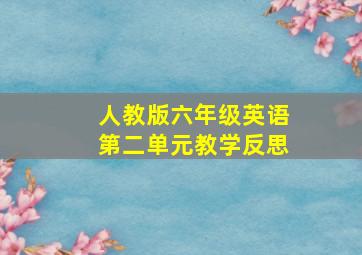 人教版六年级英语
第二单元教学反思